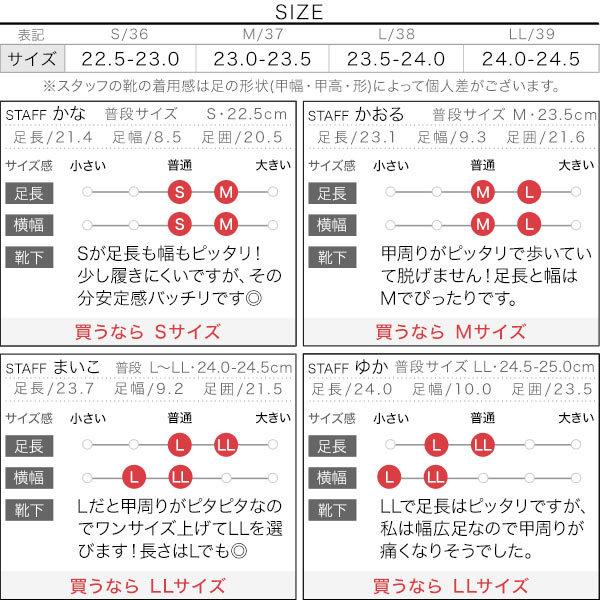 SIZE

| 表記 | S/36 | M/37 | L/38 | LL/39 |
|---|---|---|---|---|
| サイズ | 22.5-23.0 | 23.0-23.5 | 23.5-24.0 | 24.0-24.5 |

※スタッフの靴の着用感は足の形状(甲幅・甲高・形)によって個人差がございます。

STAFF かな 普段サイズ S・22.5cm
足長/21.4 足幅/8.5 足囲/20.5
サイズ感 小さい 普通 大きい
足長 S M
横幅 S M
靴下 Sが足長も幅もピッタリ！少し履きにくいですが、その分安定感バッチリです◎
買うなら Sサイズ

STAFF かおる 普段サイズ M・23.5cm
足長/23.1 足幅/9.3 足囲/21.6
サイズ感 小さい 普通 大きい
足長 M L
横幅 M L
靴下 甲周りがピッタリで歩いていて脱げません！足長と幅はMでぴったりです。
買うなら Mサイズ

STAFF まいこ 普段 L~LL・24.0-24.5cm
足長/23.7 足幅/9.2 足囲/21.5
サイズ感 小さい 普通 大きい
足長 L LL
横幅 L LL
靴下 Lだと甲周りがピタピタなのでワンサイズ上げてLLを選びます！長さはLでも◎
買うなら LLサイズ

STAFF ゆか 普段サイズ LL・24.5-25.0cm
足長/24.0 足幅/10.0 足囲/23.5
サイズ感 小さい 普通 大きい
足長 L LL
横幅 L LL
靴下 LLで足長はピッタリですが、私は幅広足なので甲周りが痛くなりそうでした。
買うなら LLサイズ